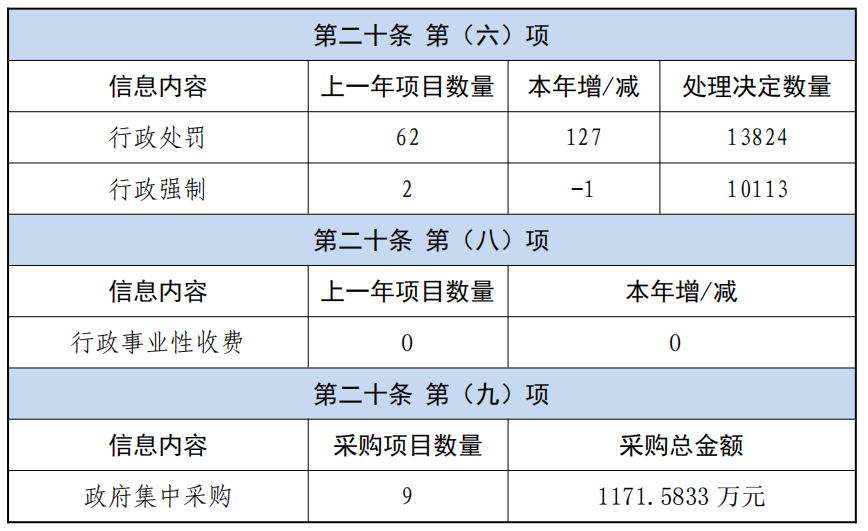 | 第二十条 第（六）项 | | | |
|---|---|---|---|
| 信息内容 | 上一年项目数量 | 本年增/减 | 处理决定数量 |
| 行政处罚 | 62 | 127 | 13824 |
| 行政强制 | 2 | -1 | 10113 |
| 第二十条 第（八）项 | | | |
| 信息内容 | 上一年项目数量 | 本年增/减 | |
| 行政事业性收费 | 0 | 0 | |
| 第二十条 第（九）项 | | | |
| 信息内容 | 采购项目数量 | 采购总金额 | |
| 政府集中采购 | 9 | 1171.5833万元 | |